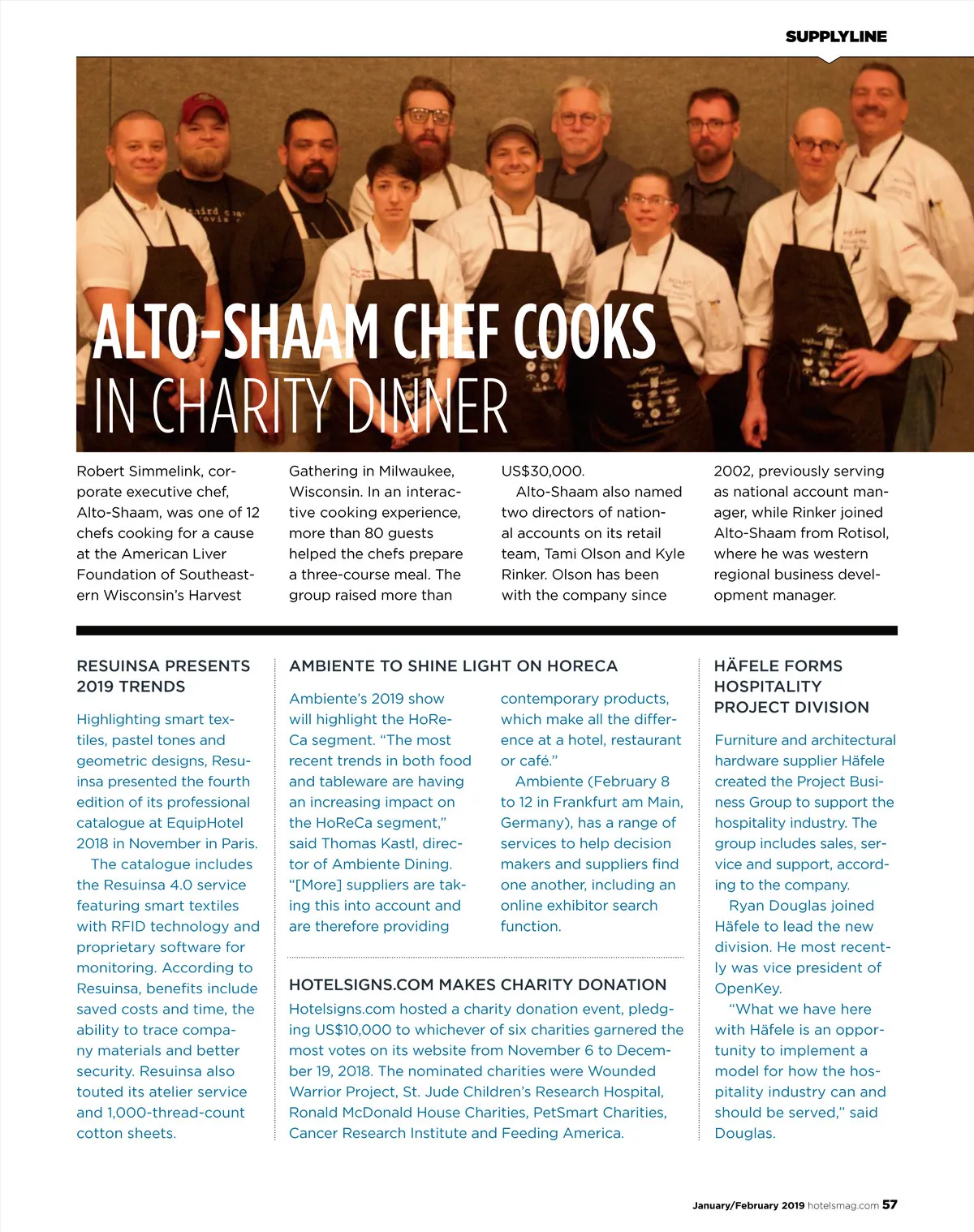 SUPPLYLINE

ALTO-SHAAM CHEF COOKS IN CHARITY DINNER

Robert Simmelink, corporate executive chef, Alto-Shaam, was one of 12 chefs cooking for a cause at the American Liver Foundation of Southeastern Wisconsin's Harvest Gathering in Milwaukee, Wisconsin. In an interactive cooking experience, more than 80 guests helped the chefs prepare a three-course meal. The group raised more than US$30,000.

Alto-Shaam also named two directors of national accounts on its retail team, Tami Olson and Kyle Rinker. Olson has been with the company since 2002, previously serving as national account manager, while Rinker joined Alto-Shaam from Rotisol, where he was western regional business development manager.

RESUINSA PRESENTS 2019 TRENDS

Highlighting smart textiles, pastel tones and geometric designs, Resuinsa presented the fourth edition of its professional catalogue at EquipHotel 2018 in November in Paris.

The catalogue includes the Resuinsa 4.0 service featuring smart textiles with RFID technology and proprietary software for monitoring. According to Resuinsa, benefits include saved costs and time, the ability to trace company materials and better security. Resuinsa also touted its atelier service and 1,000-thread-count cotton sheets.

AMBIENTE TO SHINE LIGHT ON HORECA

Ambiente's 2019 show will highlight the HoReCa segment. "The most recent trends in both food and tableware are having an increasing impact on the HoReCa segment," said Thomas Kastl, director of Ambiente Dining. "[More] suppliers are taking this into account and are therefore providing contemporary products, which make all the difference at a hotel, restaurant or café."

Ambiente (February 8 to 12 in Frankfurt am Main, Germany), has a range of services to help decision makers and suppliers find one another, including an online exhibitor search function.

HOTELSIGNS.COM MAKES CHARITY DONATION

Hotelsigns.com hosted a charity donation event, pledging US$10,000 to whichever of six charities garnered the most votes on its website from November 6 to December 19, 2018. The nominated charities were Wounded Warrior Project, St. Jude Children's Research Hospital, Ronald McDonald House Charities, PetSmart Charities, Cancer Research Institute and Feeding America.

HÄFELE FORMS HOSPITALITY PROJECT DIVISION

Furniture and architectural hardware supplier Häfele created the Project Business Group to support the hospitality industry. The group includes sales, service and support, according to the company.

Ryan Douglas joined Häfele to lead the new division. He most recently was vice president of OpenKey.

"What we have here with Häfele is an opportunity to implement a model for how the hospitality industry can and should be served," said Douglas.

January/February 2019 hotelsmag.com 57